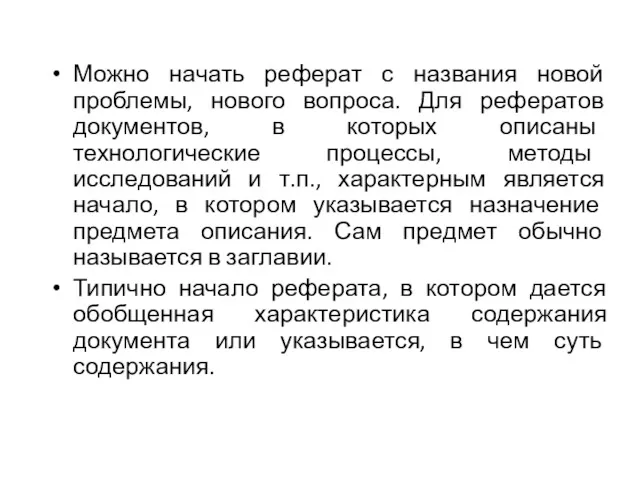 • Можно начать реферат с названия новой проблемы, нового вопроса. Для рефератов документов, в которых описаны технологические процессы, методы исследований и т.п., характерным является начало, в котором указывается назначение предмета описания. Сам предмет обычно называется в заглавии.

• Типично начало реферата, в котором дается обобщенная характеристика содержания документа или указывается, в чем суть содержания.